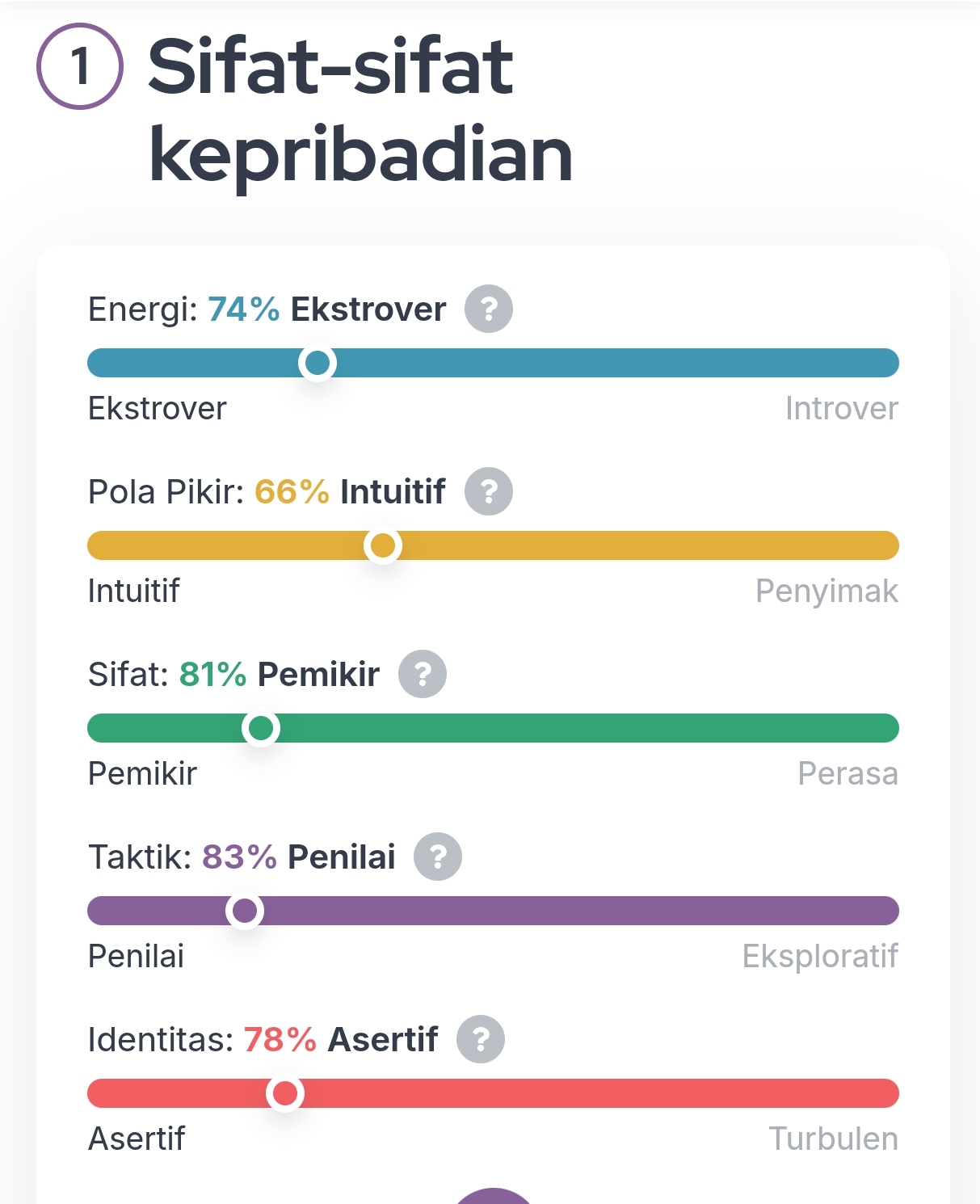 1 Sifat-sifat kepribadian

Energi: 74% Ekstrover ?

Ekstrover Introver

Pola Pikir: 66% Intuitif ?

Intuitif Penyimak

Sifat: 81% Pemikir ?

Pemikir Perasa

Taktik: 83% Penilai ?

Penilai Eksploratif

Identitas: 78% Asertif ?

Asertif Turbulen